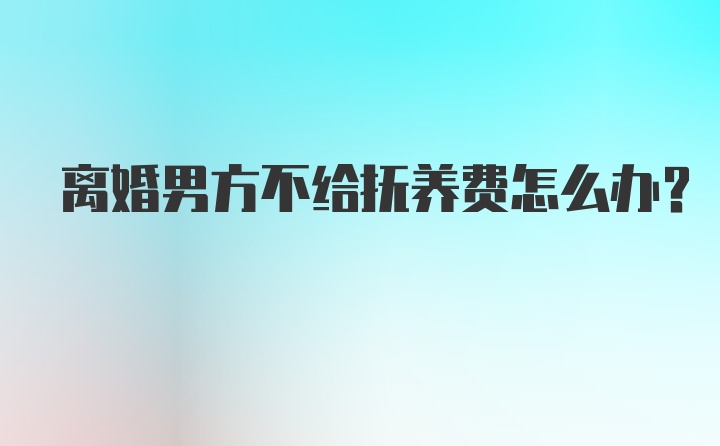 离婚男方不给抚养费怎么办?